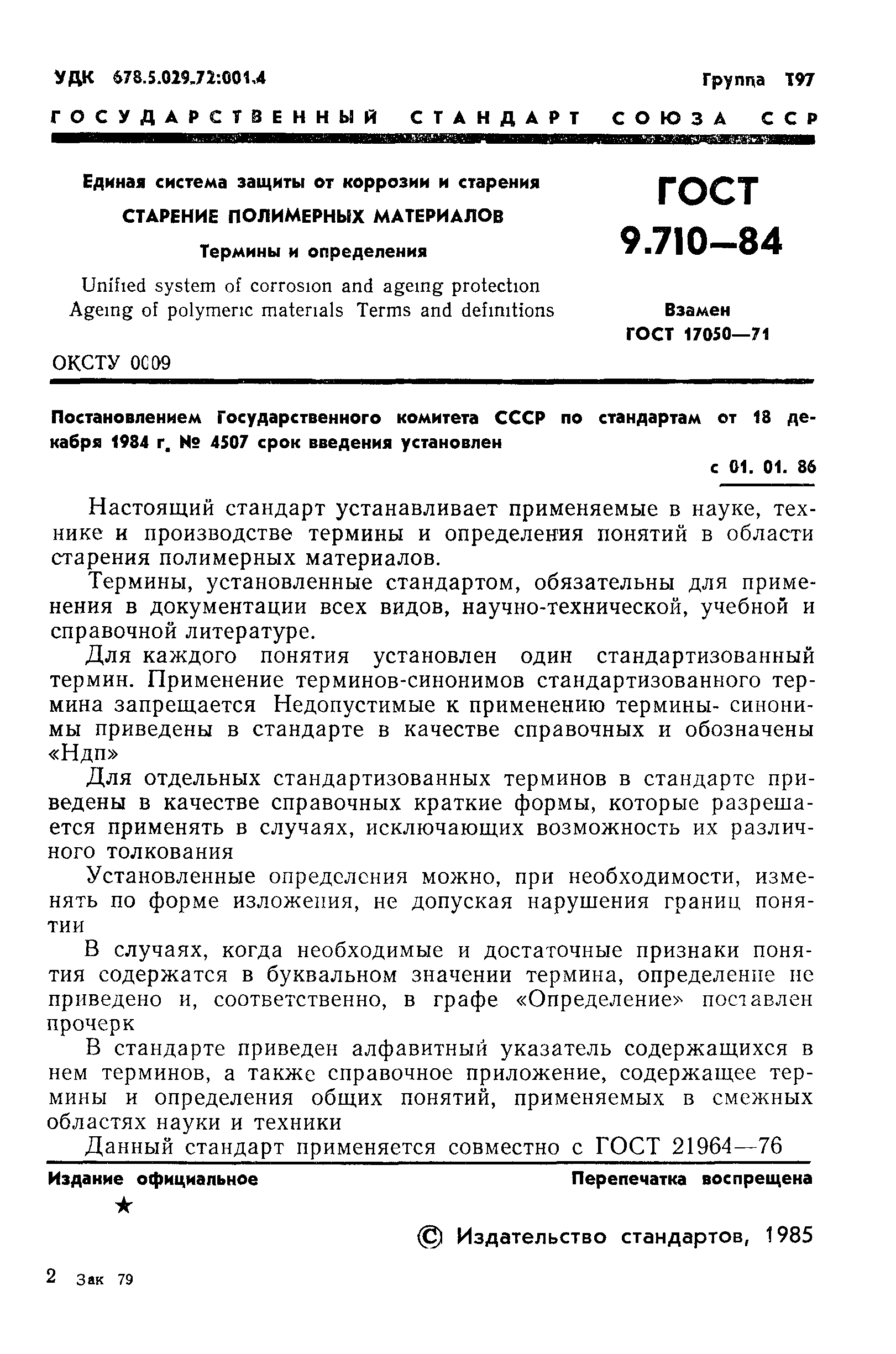 УДК 678.5.029.72:001.4 Группа Т97

ГОСУДАРСТВЕННЫЙ СТАНДАРТ СОЮЗА ССР

Единая система защиты от коррозии и старения

СТАРЕНИЕ ПОЛИМЕРНЫХ МАТЕРИАЛОВ

Термины и определения

Unified system of corrosion and ageing protection
Ageing of polymeric materials Terms and definitions

ГОСТ 9.710—84

Взамен ГОСТ 17050—71

ОКСТУ 0009

Постановлением Государственного комитета СССР по стандартам от 18 декабря 1984 г. № 4507 срок введения установлен

с 01. 01. 86

Настоящий стандарт устанавливает применяемые в науке, технике и производстве термины и определения понятий в области старения полимерных материалов.

Термины, установленные стандартом, обязательны для применения в документации всех видов, научно-технической, учебной и справочной литературе.

Для каждого понятия установлен один стандартизованный термин. Применение терминов-синонимов стандартизованного термина запрещается Недопустимые к применению термины- синонимы приведены в стандарте в качестве справочных и обозначены «Ндп»

Для отдельных стандартизованных терминов в стандарте приведены в качестве справочных краткие формы, которые разрешается применять в случаях, исключающих возможность их различного толкования

Установленные определения можно, при необходимости, изменять по форме изложения, не допуская нарушения границ понятии

В случаях, когда необходимые и достаточные признаки понятия содержатся в буквальном значении термина, определение не приведено и, соответственно, в графе «Определение» поставлен прочерк

В стандарте приведен алфавитный указатель содержащихся в нем терминов, а также справочное приложение, содержащее термины и определения общих понятий, применяемых в смежных областях науки и техники

Данный стандарт применяется совместно с ГОСТ 21964—76

Издание официальное Перепечатка воспрещена

★

© Издательство стандартов, 1985

2 Зак 79